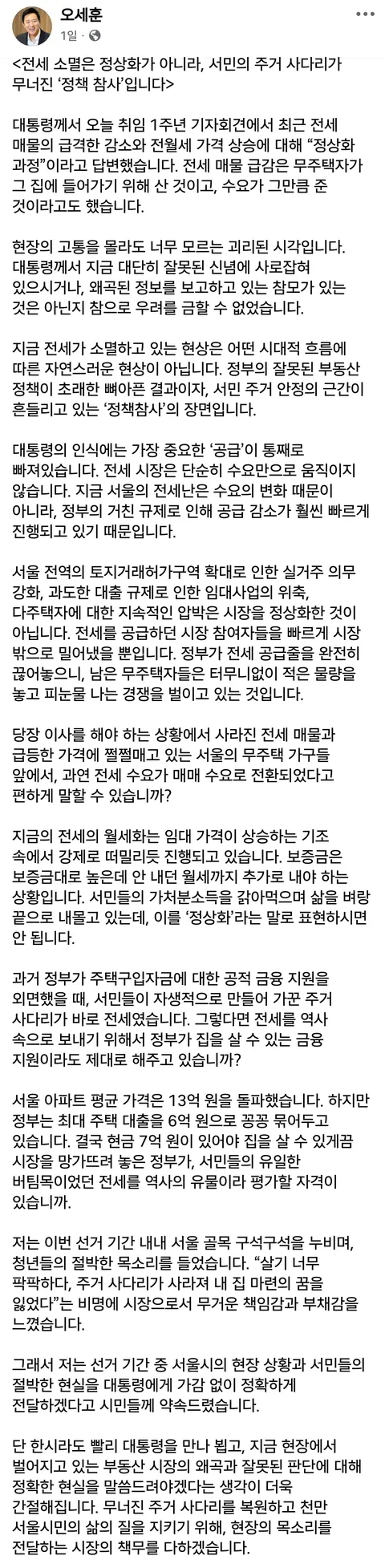 오세훈
1일 ·

<전세 소멸은 정상화가 아니라, 서민의 주거 사다리가 무너진 '정책 참사'입니다>

대통령께서 오늘 취임 1주년 기자회견에서 최근 전세 매물의 급격한 감소와 전월세 가격 상승에 대해 "정상화 과정"이라고 답변했습니다. 전세 매물 급감은 무주택자가 그 집에 들어가기 위해 산 것이고, 수요가 그만큼 준 것이라고도 했습니다.

현장의 고통을 몰라도 너무 모르는 괴리된 시각입니다. 대통령께서 지금 대단히 잘못된 신념에 사로잡혀 있으시거나, 왜곡된 정보를 보고하고 있는 참모가 있는 것은 아닌지 참으로 우려를 금할 수 없었습니다.

지금 전세가 소멸하고 있는 현상은 어떤 시대적 흐름에 따른 자연스러운 현상이 아닙니다. 정부의 잘못된 부동산 정책이 초래한 뼈아픈 결과이자, 서민 주거 안정의 근간이 흔들리고 있는 '정책참사'의 장면입니다.

대통령의 인식에는 가장 중요한 '공급'이 통째로 빠져있습니다. 전세 시장은 단순히 수요만으로 움직이지 않습니다. 지금 서울의 전세난은 수요의 변화 때문이 아니라, 정부의 거친 규제로 인해 공급 감소가 훨씬 빠르게 진행되고 있기 때문입니다.

서울 전역의 토지거래허가구역 확대로 인한 실거주 의무 강화, 과도한 대출 규제로 인한 임대사업의 위축, 다주택자에 대한 지속적인 압박은 시장을 정상화한 것이 아닙니다. 전세를 공급하던 시장 참여자들을 빠르게 시장 밖으로 밀어냈을 뿐입니다. 정부가 전세 공급줄을 완전히 끊어놓으니, 남은 무주택자들은 터무니없이 적은 물량을 놓고 피눈물 나는 경쟁을 벌이고 있는 것입니다.

당장 이사를 해야 하는 상황에서 사라진 전세 매물과 급등한 가격에 쩔쩔매고 있는 서울의 무주택 가구들 앞에서, 과연 전세 수요가 매매 수요로 전환되었다고 편하게 말할 수 있습니까?

지금의 전세의 월세화는 임대 가격이 상승하는 기조 속에서 강제로 떠밀리듯 진행되고 있습니다. 보증금은 보증금대로 높은데 안 내던 월세까지 추가로 내야 하는 상황입니다. 서민들의 가처분소득을 갉아먹으며 삶을 벼랑 끝으로 내몰고 있는데, 이를 '정상화'라는 말로 표현하시면 안 됩니다.

과거 정부가 주택구입자금에 대한 공적 금융 지원을 외면했을 때, 서민들이 자생적으로 만들어 가꾼 주거 사다리가 바로 전세였습니다. 그렇다면 전세를 역사 속으로 보내기 위해서 정부가 집을 살 수 있는 금융 지원이라도 제대로 해주고 있습니까?

서울 아파트 평균 가격은 13억 원을 돌파했습니다. 하지만 정부는 최대 주택 대출을 6억 원으로 꽁꽁 묶어두고 있습니다. 결국 현금 7억 원이 있어야 집을 살 수 있게끔 시장을 망가뜨려 놓은 정부가, 서민들의 유일한 버팀목이었던 전세를 역사의 유물이라 평가할 자격이 있습니까.

저는 이번 선거 기간 내내 서울 골목 구석구석을 누비며, 청년들의 절박한 목소리를 들었습니다. "살기 너무 팍팍하다, 주거 사다리가 사라져 내 집 마련의 꿈을 잃었다"는 비명에 시장으로서 무거운 책임감과 부채감을 느꼈습니다.

그래서 저는 선거 기간 중 서울시의 현장 상황과 서민들의 절박한 현실을 대통령에게 가감 없이 정확하게 전달하겠다고 시민들께 약속드렸습니다.

단 한시라도 빨리 대통령을 만나 뵙고, 지금 현장에서 벌어지고 있는 부동산 시장의 왜곡과 잘못된 판단에 대해 정확한 현실을 말씀드려야겠다는 생각이 더욱 간절해집니다. 무너진 주거 사다리를 복원하고 천만 서울시민의 삶의 질을 지키기 위해, 현장의 목소리를 전달하는 시장의 책무를 다하겠습니다.